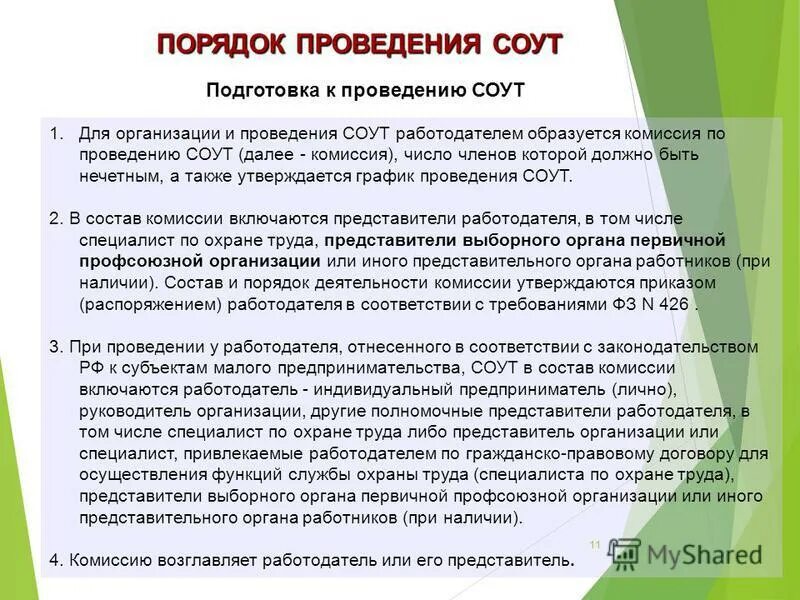 ПОРЯДОК ПРОВЕДЕНИЯ СОУТ

Подготовка к проведению СОУТ

1. Для организации и проведения СОУТ работодателем образуется комиссия по проведению СОУТ (далее - комиссия), число членов которой должно быть нечетным, а также утверждается график проведения СОУТ.

2. В состав комиссии включаются представители работодателя, в том числе специалист по охране труда, представители выборного органа первичной профсоюзной организации или иного представительного органа работников (при наличии). Состав и порядок деятельности комиссии утверждаются приказом (распоряжением) работодателя в соответствии с требованиями ФЗ N 426 .

3. При проведении у работодателя, отнесенного в соответствии с законодательством РФ к субъектам малого предпринимательства, СОУТ в состав комиссии включаются работодатель - индивидуальный предприниматель (лично), руководитель организации, другие полномочные представители работодателя, в том числе специалист по охране труда либо представитель организации или специалист, привлекаемые работодателем по гражданско-правовому договору для осуществления функций службы охраны труда (специалиста по охране труда), представители выборного органа первичной профсоюзной организации или иного представительного органа работников (при наличии).

4. Комиссию возглавляет работодатель или его представитель.

11

MyShared